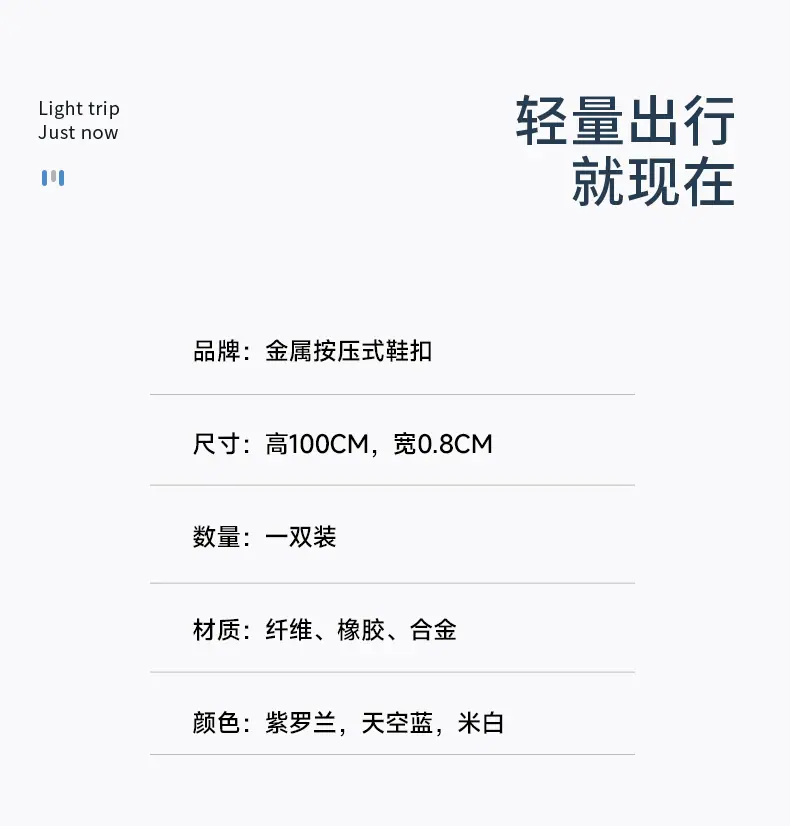 Light trip
Just now

轻量出行
就现在

品牌：金属按压式鞋扣

尺寸：高100CM，宽0.8CM

数量：一双装

材质：纤维、橡胶、合金

颜色：紫罗兰，天空蓝，米白